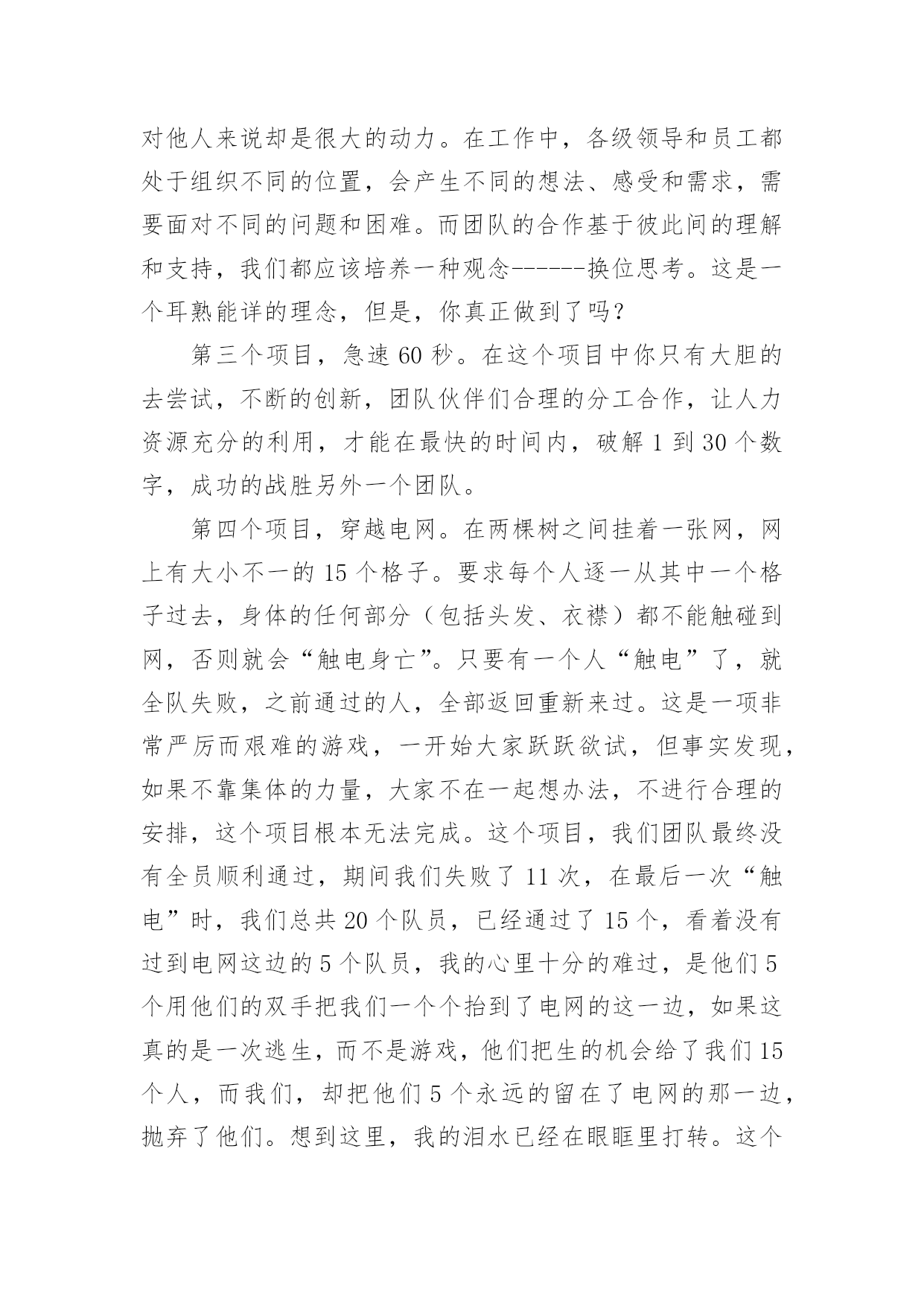 对他人来说却是很大的动力。在工作中，各级领导和员工都处于组织不同的位置，会产生不同的想法、感受和需求，需要面对不同的问题和困难。而团队的合作基于彼此间的理解和支持，我们都应该培养一种观念------换位思考。这是一个耳熟能详的理念，但是，你真正做到了吗？

第三个项目，急速 60 秒。在这个项目中你只有大胆的去尝试，不断的创新，团队伙伴们合理的分工合作，让人力资源充分的利用，才能在最快的时间内，破解 1 到 30 个数字，成功的战胜另外一个团队。

第四个项目，穿越电网。在两棵树之间挂着一张网，网上有大小不一的 15 个格子。要求每个人逐一从其中一个格子过去，身体的任何部分（包括头发、衣襟）都不能触碰到网，否则就会“触电身亡”。只要有一个人“触电”了，就全队失败，之前通过的人，全部返回重新来过。这是一项非常严厉而艰难的游戏，一开始大家跃跃欲试，但事实发现，如果不靠集体的力量，大家不在一起想办法，不进行合理的安排，这个项目根本无法完成。这个项目，我们团队最终没有全员顺利通过，期间我们失败了 11 次，在最后一次“触电”时，我们总共 20 个队员，已经通过了 15 个，看着没有过到电网这边的 5 个队员，我的心里十分的难过，是他们 5 个用他们的双手把我们一个个抬到了电网的这一边，如果这真的是一次逃生，而不是游戏，他们把生的机会给了我们 15 个人，而我们，却把他们 5 个永远的留在了电网的那一边，抛弃了他们。想到这里，我的泪水已经在眼眶里打转。这个